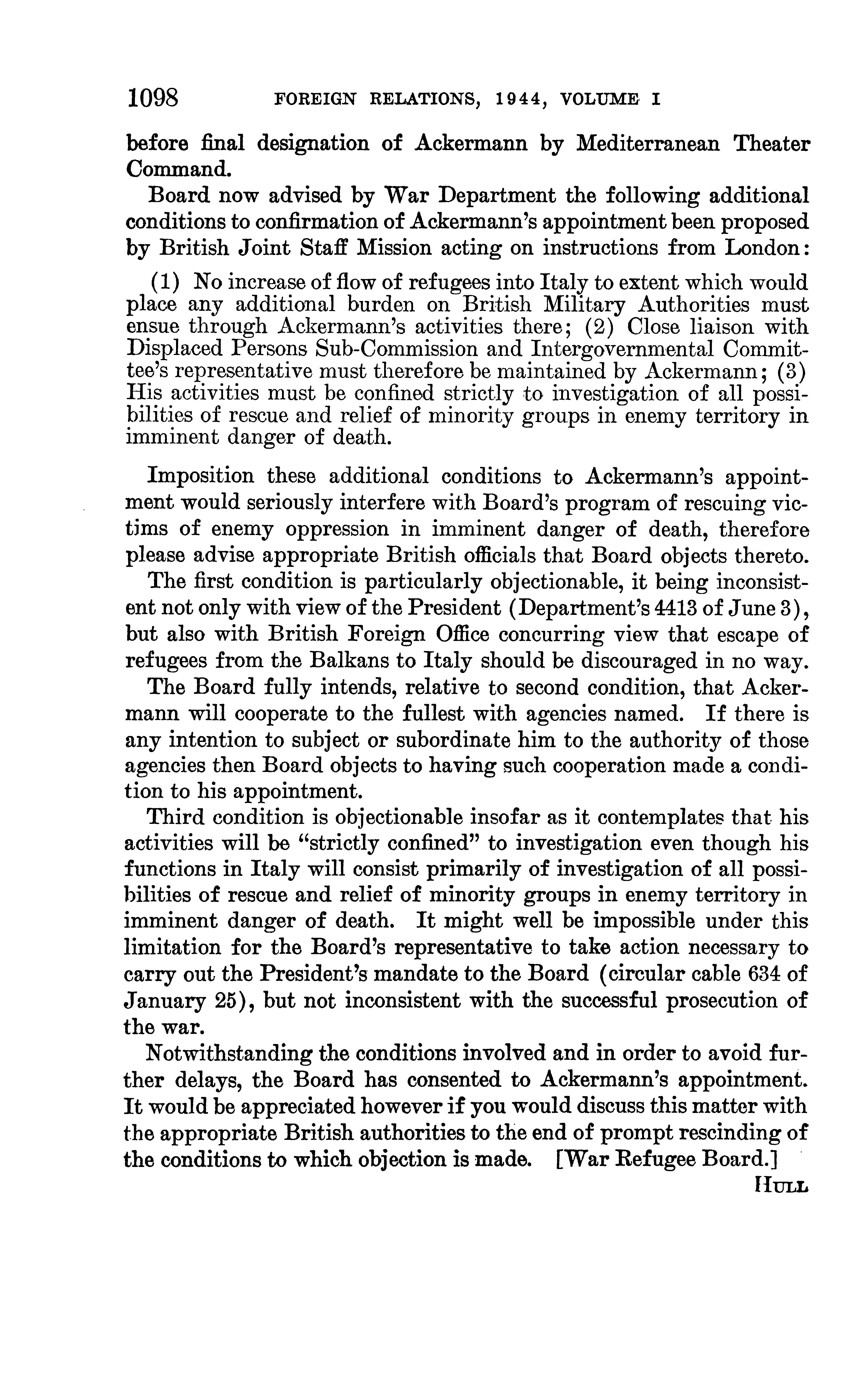 1098 FOREIGN RELATIONS, 1944, VOLUME I

before final designation of Ackermann by Mediterranean Theater Command.

Board now advised by War Department the following additional conditions to confirmation of Ackermann's appointment been proposed by British Joint Staff Mission acting on instructions from London:

(1) No increase of flow of refugees into Italy to extent which would place any additional burden on British Military Authorities must ensue through Ackermann's activities there; (2) Close liaison with Displaced Persons Sub-Commission and Intergovernmental Committee's representative must therefore be maintained by Ackermann; (3) His activities must be confined strictly to investigation of all possibilities of rescue and relief of minority groups in enemy territory in imminent danger of death.

Imposition these additional conditions to Ackermann's appointment would seriously interfere with Board's program of rescuing victims of enemy oppression in imminent danger of death, therefore please advise appropriate British officials that Board objects thereto.

The first condition is particularly objectionable, it being inconsistent not only with view of the President (Department's 4413 of June 3), but also with British Foreign Office concurring view that escape of refugees from the Balkans to Italy should be discouraged in no way.

The Board fully intends, relative to second condition, that Ackermann will cooperate to the fullest with agencies named. If there is any intention to subject or subordinate him to the authority of those agencies then Board objects to having such cooperation made a condition to his appointment.

Third condition is objectionable insofar as it contemplates that his activities will be "strictly confined" to investigation even though his functions in Italy will consist primarily of investigation of all possibilities of rescue and relief of minority groups in enemy territory in imminent danger of death. It might well be impossible under this limitation for the Board's representative to take action necessary to carry out the President's mandate to the Board (circular cable 634 of January 25), but not inconsistent with the successful prosecution of the war.

Notwithstanding the conditions involved and in order to avoid further delays, the Board has consented to Ackermann's appointment. It would be appreciated however if you would discuss this matter with the appropriate British authorities to the end of prompt rescinding of the conditions to which objection is made. [War Refugee Board.]

HULL